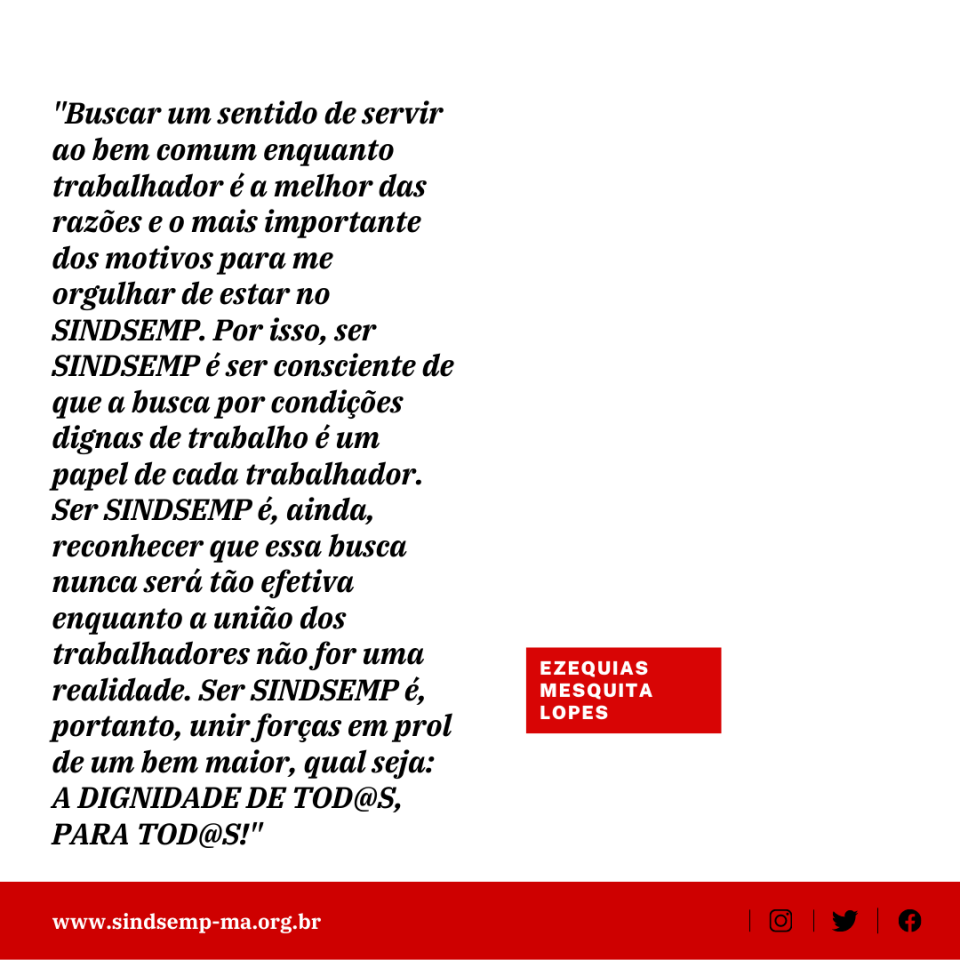 "Buscar um sentido de servir ao bem comum enquanto trabalhador é a melhor das razões e o mais importante dos motivos para me orgulhar de estar no SINDSEMP. Por isso, ser SINDSEMP é ser consciente de que a busca por condições dignas de trabalho é um papel de cada trabalhador. Ser SINDSEMP é, ainda, reconhecer que essa busca nunca será tão efetiva enquanto a união dos trabalhadores não for uma realidade. Ser SINDSEMP é, portanto, unir forças em prol de um bem maior, qual seja: A DIGNIDADE DE TOD@S, PARA TOD@S!"

EZEQUIAS MESQUITA LOPES

www.sindsemp-ma.org.br